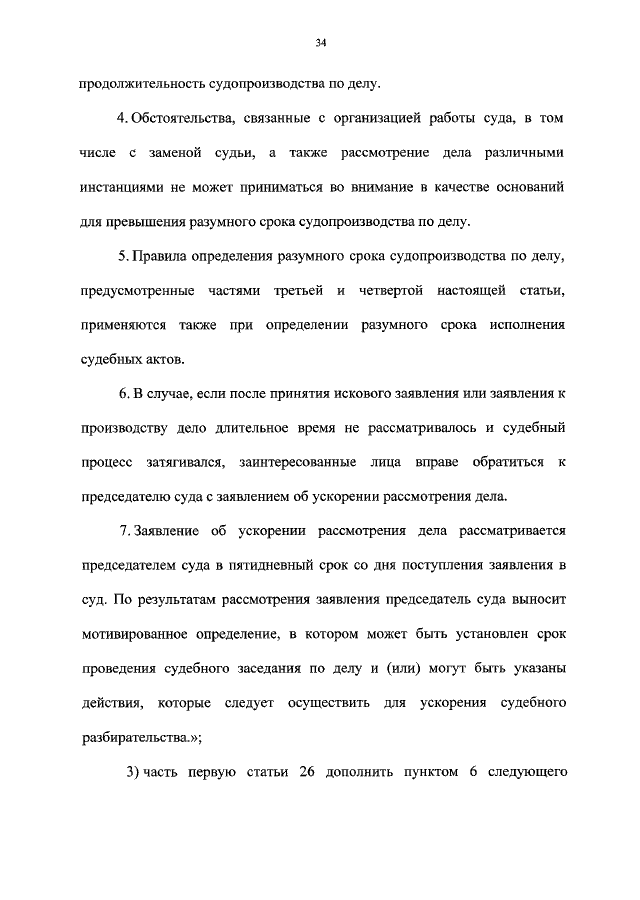 34

продолжительность судопроизводства по делу.

4. Обстоятельства, связанные с организацией работы суда, в том числе с заменой судьи, а также рассмотрение дела различными инстанциями не может приниматься во внимание в качестве оснований для превышения разумного срока судопроизводства по делу.

5. Правила определения разумного срока судопроизводства по делу, предусмотренные частями третьей и четвертой настоящей статьи, применяются также при определении разумного срока исполнения судебных актов.

6. В случае, если после принятия искового заявления или заявления к производству дело длительное время не рассматривалось и судебный процесс затягивался, заинтересованные лица вправе обратиться к председателю суда с заявлением об ускорении рассмотрения дела.

7. Заявление об ускорении рассмотрения дела рассматривается председателем суда в пятидневный срок со дня поступления заявления в суд. По результатам рассмотрения заявления председатель суда выносит мотивированное определение, в котором может быть установлен срок проведения судебного заседания по делу и (или) могут быть указаны действия, которые следует осуществить для ускорения судебного разбирательства.»;

3) часть первую статьи 26 дополнить пунктом 6 следующего